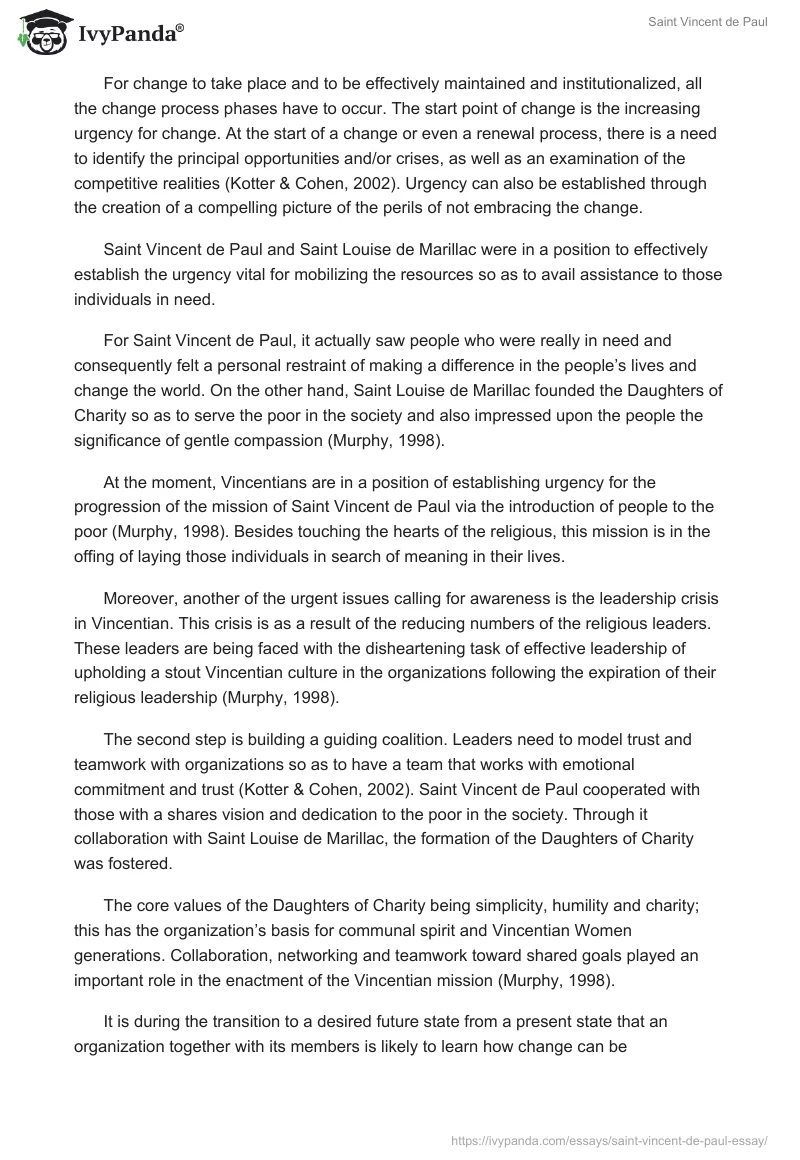 IvyPanda®

Saint Vincent de Paul

For change to take place and to be effectively maintained and institutionalized, all the change process phases have to occur. The start point of change is the increasing urgency for change. At the start of a change or even a renewal process, there is a need to identify the principal opportunities and/or crises, as well as an examination of the competitive realities (Kotter & Cohen, 2002). Urgency can also be established through the creation of a compelling picture of the perils of not embracing the change.

Saint Vincent de Paul and Saint Louise de Marillac were in a position to effectively establish the urgency vital for mobilizing the resources so as to avail assistance to those individuals in need.

For Saint Vincent de Paul, it actually saw people who were really in need and consequently felt a personal restraint of making a difference in the people's lives and change the world. On the other hand, Saint Louise de Marillac founded the Daughters of Charity so as to serve the poor in the society and also impressed upon the people the significance of gentle compassion (Murphy, 1998).

At the moment, Vincentians are in a position of establishing urgency for the progression of the mission of Saint Vincent de Paul via the introduction of people to the poor (Murphy, 1998). Besides touching the hearts of the religious, this mission is in the offing of laying those individuals in search of meaning in their lives.

Moreover, another of the urgent issues calling for awareness is the leadership crisis in Vincentian. This crisis is as a result of the reducing numbers of the religious leaders. These leaders are being faced with the disheartening task of effective leadership of upholding a stout Vincentian culture in the organizations following the expiration of their religious leadership (Murphy, 1998).

The second step is building a guiding coalition. Leaders need to model trust and teamwork with organizations so as to have a team that works with emotional commitment and trust (Kotter & Cohen, 2002). Saint Vincent de Paul cooperated with those with a shares vision and dedication to the poor in the society. Through it collaboration with Saint Louise de Marillac, the formation of the Daughters of Charity was fostered.

The core values of the Daughters of Charity being simplicity, humility and charity; this has the organization's basis for communal spirit and Vincentian Women generations. Collaboration, networking and teamwork toward shared goals played an important role in the enactment of the Vincentian mission (Murphy, 1998).

It is during the transition to a desired future state from a present state that an organization together with its members is likely to learn how change can be

https://ivypanda.com/essays/saint-vincent-de-paul-essay/